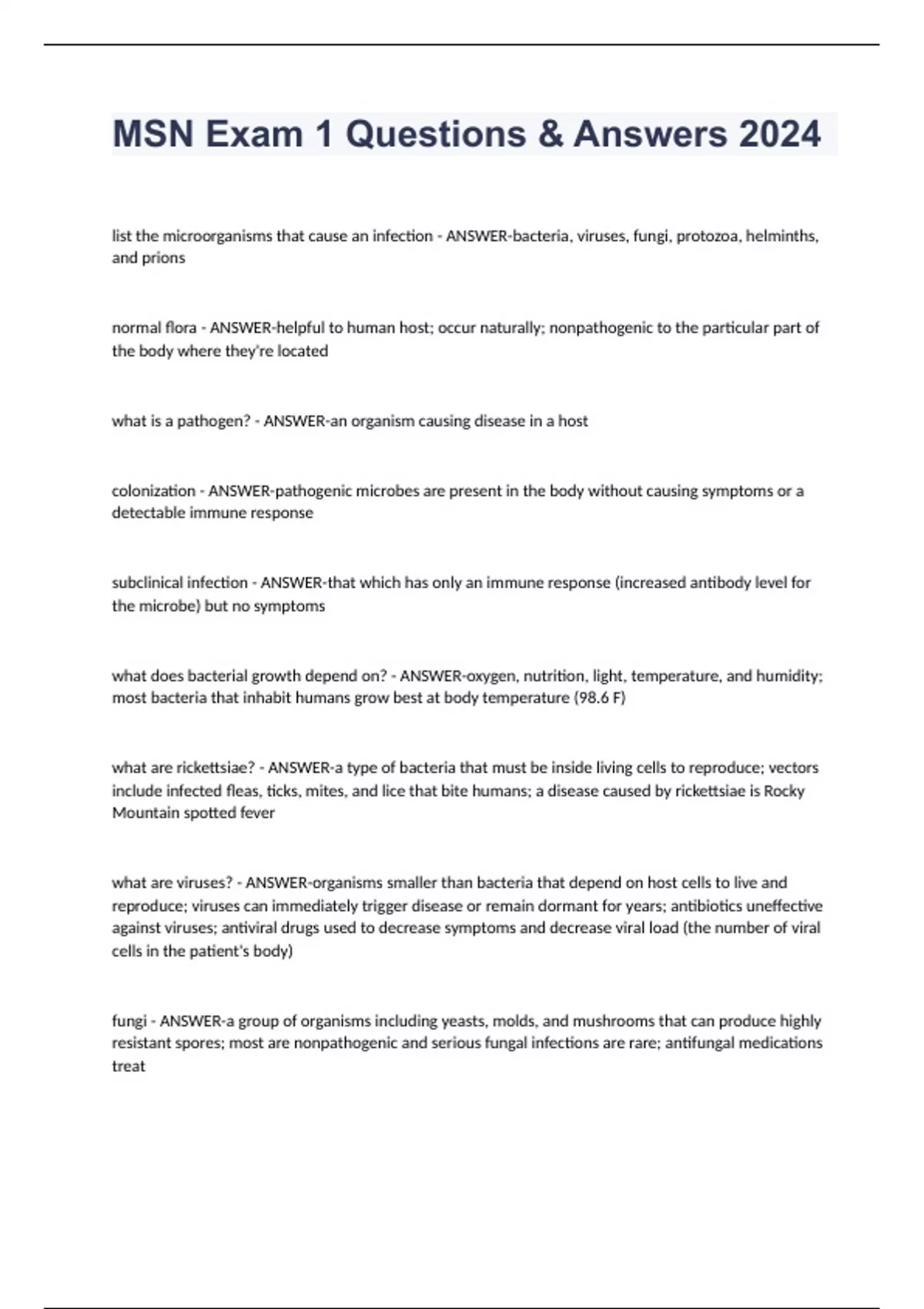 MSN Exam 1 Questions & Answers 2024

list the microorganisms that cause an infection - ANSWER-bacteria, viruses, fungi, protozoa, helminths, and prions

normal flora - ANSWER-helpful to human host; occur naturally; nonpathogenic to the particular part of the body where they're located

what is a pathogen? - ANSWER-an organism causing disease in a host

colonization - ANSWER-pathogenic microbes are present in the body without causing symptoms or a detectable immune response

subclinical infection - ANSWER-that which has only an immune response (increased antibody level for the microbe) but no symptoms

what does bacterial growth depend on? - ANSWER-oxygen, nutrition, light, temperature, and humidity; most bacteria that inhabit humans grow best at body temperature (98.6 F)

what are rickettsiae? - ANSWER-a type of bacteria that must be inside living cells to reproduce; vectors include infected fleas, ticks, mites, and lice that bite humans; a disease caused by rickettsiae is Rocky Mountain spotted fever

what are viruses? - ANSWER-organisms smaller than bacteria that depend on host cells to live and reproduce; viruses can immediately trigger disease or remain dormant for years; antibiotics uneffective against viruses; antiviral drugs used to decrease symptoms and decrease viral load (the number of viral cells in the patient's body)

fungi - ANSWER-a group of organisms including yeasts, molds, and mushrooms that can produce highly resistant spores; most are nonpathogenic and serious fungal infections are rare; antifungal medications treat